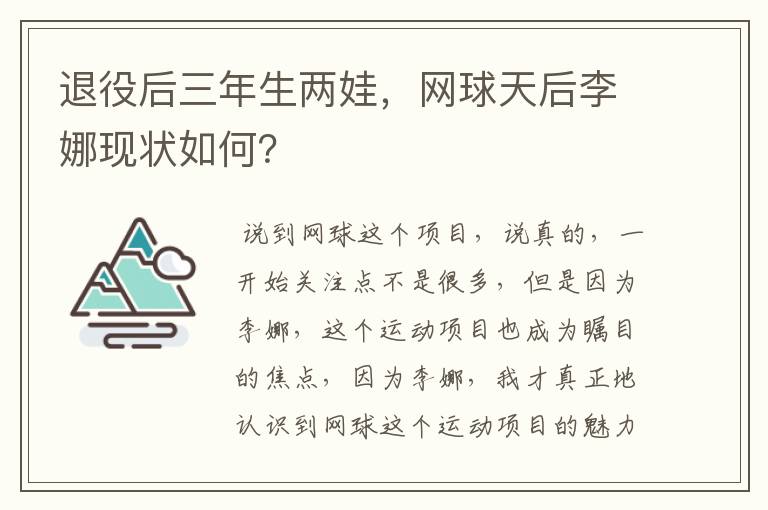 退役后三年生两娃，网球天后李娜现状如何？

说到网球这个项目，说真的，一开始关注点不是很多，但是因为李娜，这个运动项目也成为瞩目的焦点，因为李娜，我才真正地认识到网球这个运动项目的魅力